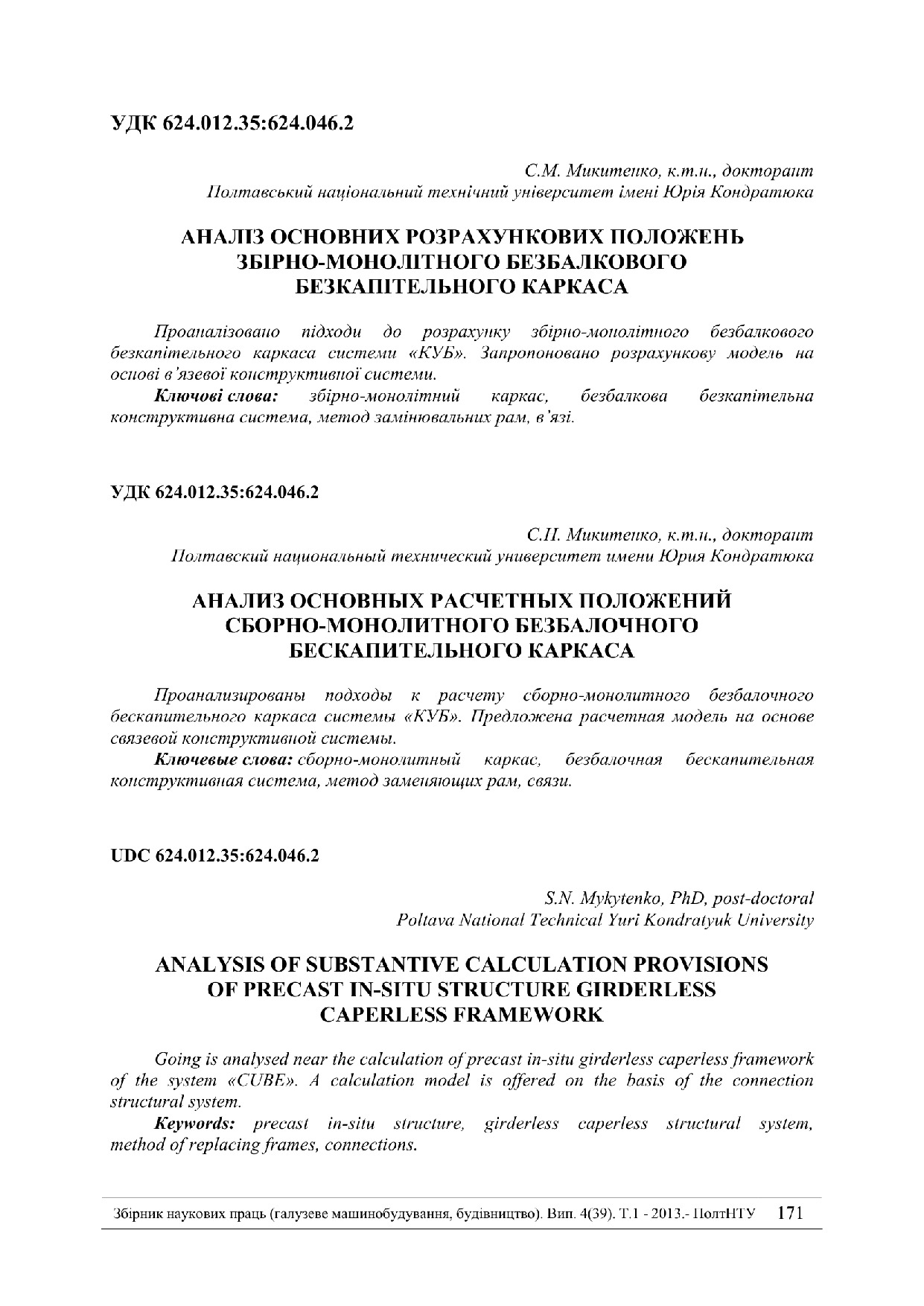 УДК 624.012.35:624.046.2

С.М. Микитенко, к.т.н., докторант
Полтавський національний технічний університет імені Юрія Кондратюка

АНАЛІЗ ОСНОВНИХ РОЗРАХУНКОВИХ ПОЛОЖЕНЬ ЗБІРНО-МОНОЛІТНОГО БЕЗБАЛКОВОГО БЕЗКАПІТЕЛЬНОГО КАРКАСА

Проаналізовано підходи до розрахунку збірно-монолітного безбалкового безкапітельного каркаса системи «КУБ». Запропоновано розрахункову модель на основі в'язевої конструктивної системи.

Ключові слова: збірно-монолітний каркас, безбалкова безкапітельна конструктивна система, метод замінювальних рам, в'язі.

УДК 624.012.35:624.046.2

С.Н. Микитенко, к.т.н., докторант
Полтавский национальный технический университет имени Юрия Кондратюка

АНАЛИЗ ОСНОВНЫХ РАСЧЕТНЫХ ПОЛОЖЕНИЙ СБОРНО-МОНОЛИТНОГО БЕЗБАЛОЧНОГО БЕСКАПИТЕЛЬНОГО КАРКАСА

Проанализированы подходы к расчету сборно-монолитного безбалочного бескапительного каркаса системы «КУБ». Предложена расчетная модель на основе связевой конструктивной системы.

Ключевые слова: сборно-монолитный каркас, безбалочная бескапительная конструктивная система, метод заменяющих рам, связи.

UDC 624.012.35:624.046.2

S.N. Mykytenko, PhD, post-doctoral
Poltava National Technical Yuri Kondratyuk University

ANALYSIS OF SUBSTANTIVE CALCULATION PROVISIONS OF PRECAST IN-SITU STRUCTURE GIRDERLESS CAPERLESS FRAMEWORK

Going is analysed near the calculation of precast in-situ girderless caperless framework of the system «CUBE». A calculation model is offered on the basis of the connection structural system.

Keywords: precast in-situ structure, girderless caperless structural system, method of replacing frames, connections.

Збірник наукових праць (галузеве машинобудування, будівництво). Вип. 4(39). Т.1 - 2013.- ПолтНТУ 171